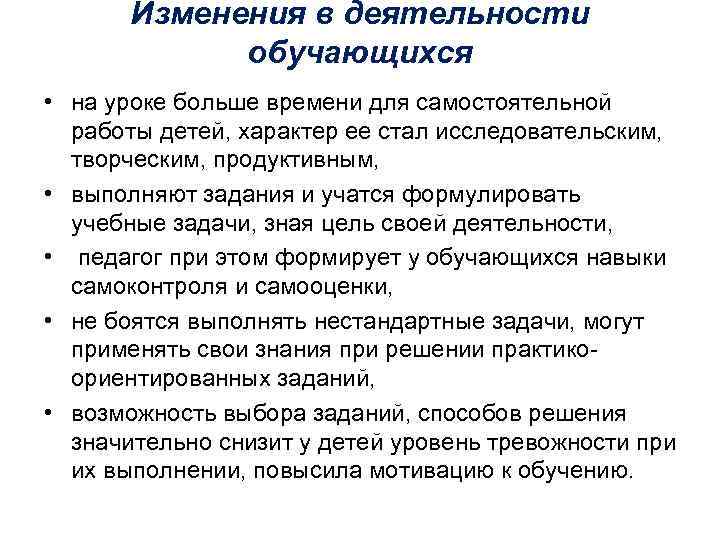 Изменения в деятельности обучающихся

• на уроке больше времени для самостоятельной работы детей, характер ее стал исследовательским, творческим, продуктивным,
• выполняют задания и учатся формулировать учебные задачи, зная цель своей деятельности,
• педагог при этом формирует у обучающихся навыки самоконтроля и самооценки,
• не боятся выполнять нестандартные задачи, могут применять свои знания при решении практико-ориентированных заданий,
• возможность выбора заданий, способов решения значительно снизит у детей уровень тревожности при их выполнении, повысила мотивацию к обучению.